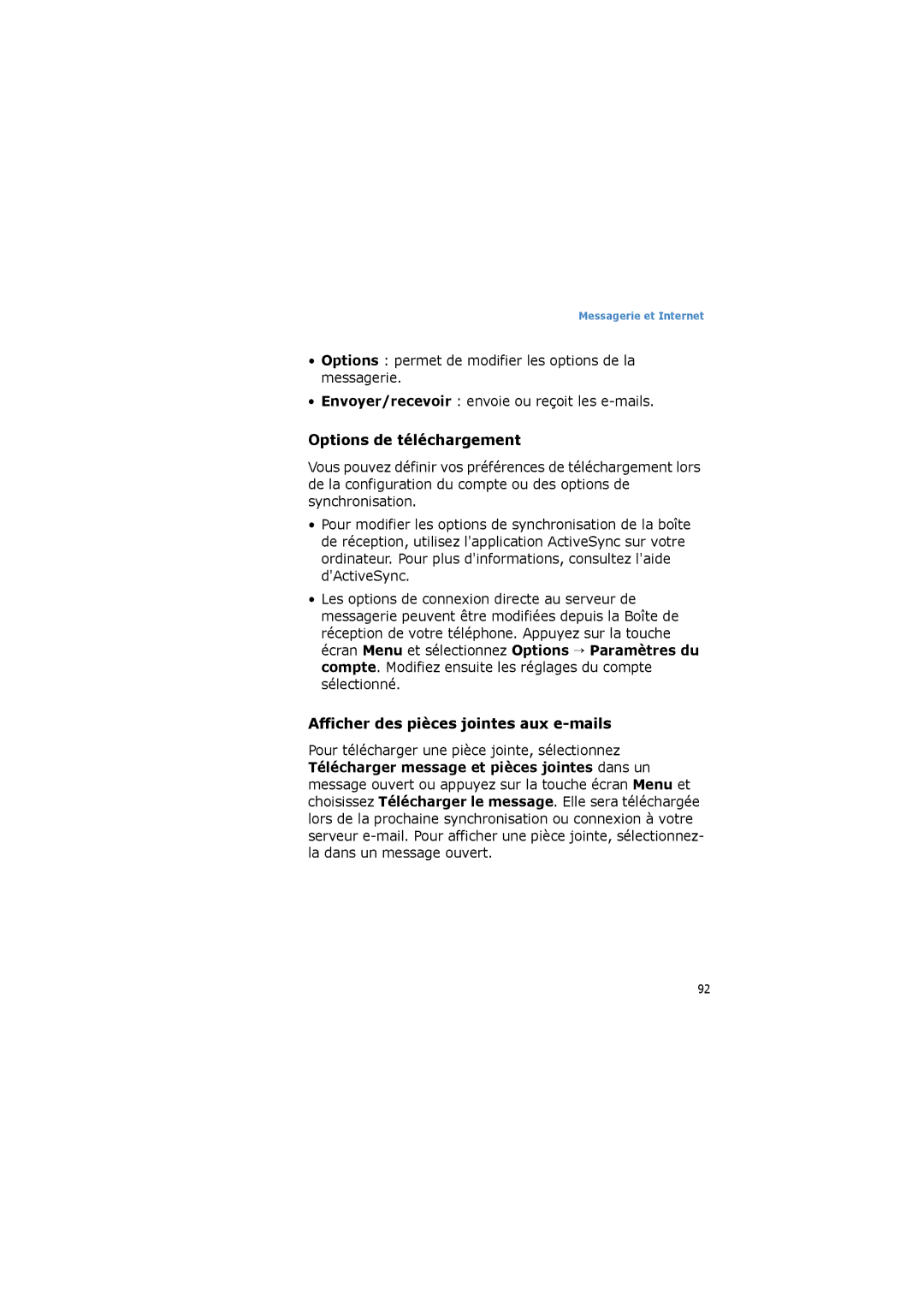 Messagerie et Internet

• Options : permet de modifier les options de la messagerie.

• Envoyer/recevoir : envoie ou reçoit les e-mails.

Options de téléchargement

Vous pouvez définir vos préférences de téléchargement lors de la configuration du compte ou des options de synchronisation.

• Pour modifier les options de synchronisation de la boîte de réception, utilisez l'application ActiveSync sur votre ordinateur. Pour plus d'informations, consultez l'aide d'ActiveSync.

• Les options de connexion directe au serveur de messagerie peuvent être modifiées depuis la Boîte de réception de votre téléphone. Appuyez sur la touche écran Menu et sélectionnez Options → Paramètres du compte. Modifiez ensuite les réglages du compte sélectionné.

Afficher des pièces jointes aux e-mails

Pour télécharger une pièce jointe, sélectionnez Télécharger message et pièces jointes dans un message ouvert ou appuyez sur la touche écran Menu et choisissez Télécharger le message. Elle sera téléchargée lors de la prochaine synchronisation ou connexion à votre serveur e-mail. Pour afficher une pièce jointe, sélectionnez-la dans un message ouvert.

92